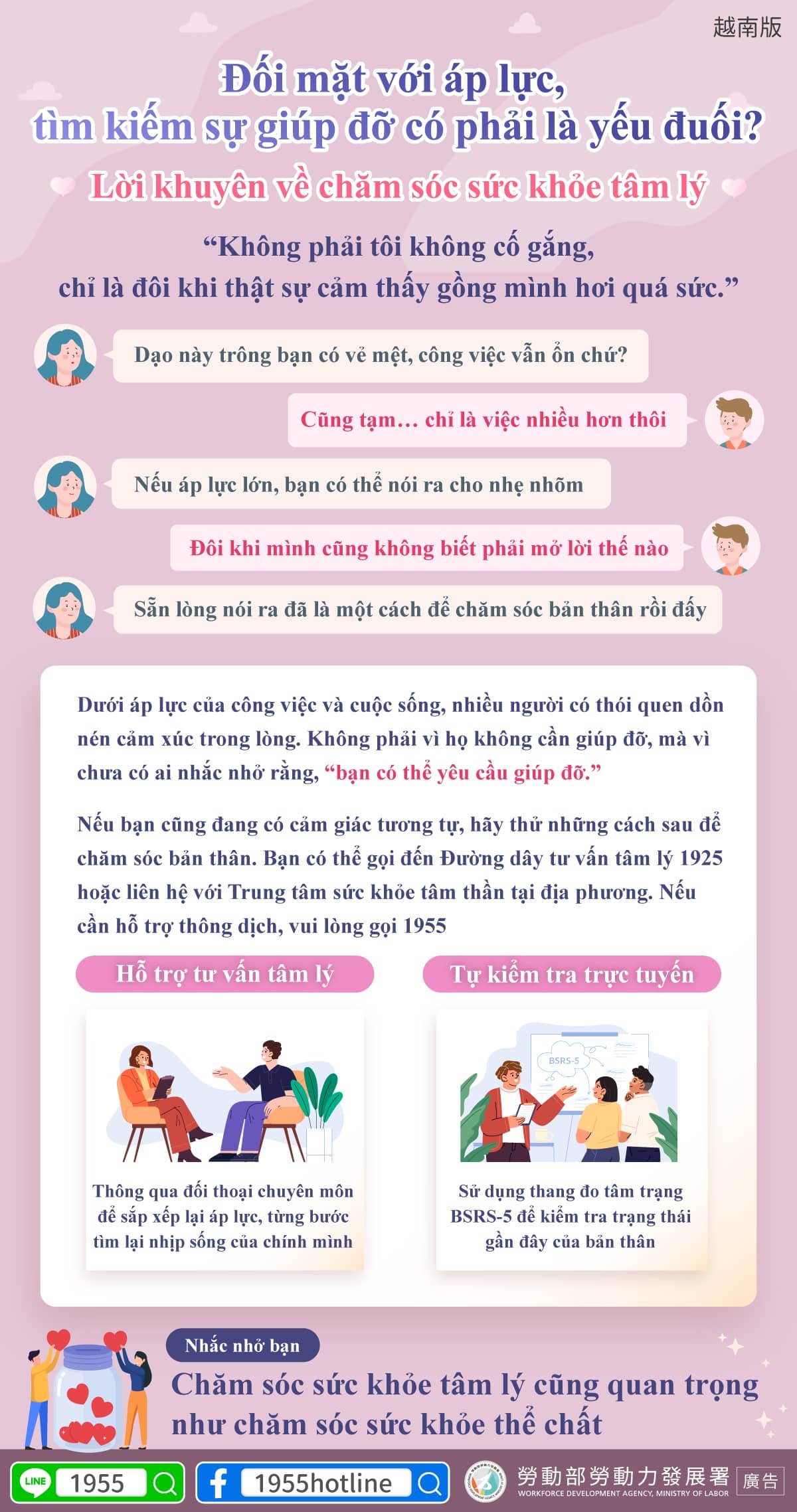 越南版

Đối mặt với áp lực, tìm kiếm sự giúp đỡ có phải là yếu đuối?

Lời khuyên về chăm sóc sức khỏe tâm lý

“Không phải tôi không cố gắng, chỉ là đôi khi thật sự cảm thấy gồng mình hơi quá sức.”

Dạo này trông bạn có vẻ mệt, công việc vẫn ổn chứ?

Cũng tạm… chỉ là việc nhiều hơn thôi

Nếu áp lực lớn, bạn có thể nói ra cho nhẹ nhõm

Đôi khi mình cũng không biết phải mở lời thế nào

Sẵn lòng nói ra đã là một cách để chăm sóc bản thân rồi đấy

Dưới áp lực của công việc và cuộc sống, nhiều người có thói quen dồn nén cảm xúc trong lòng. Không phải vì họ không cần giúp đỡ, mà vì chưa có ai nhắc nhở rằng, “bạn có thể yêu cầu giúp đỡ.”

Nếu bạn cũng đang có cảm giác tương tự, hãy thử những cách sau để chăm sóc bản thân. Bạn có thể gọi đến Đường dây tư vấn tâm lý 1925 hoặc liên hệ với Trung tâm sức khỏe tâm thần tại địa phương. Nếu cần hỗ trợ thông dịch, vui lòng gọi 1955

Hỗ trợ tư vấn tâm lý

Thông qua đối thoại chuyên môn để sắp xếp lại áp lực, từng bước tìm lại nhịp sống của chính mình

Tự kiểm tra trực tuyến

BSRS-5

Sử dụng thang đo tâm trạng BSRS-5 để kiểm tra trạng thái gần đây của bản thân

Nhắc nhở bạn

Chăm sóc sức khỏe tâm lý cũng quan trọng như chăm sóc sức khỏe thể chất

LINE 1955

1955hotline

勞動部勞動力發展署
WORKFORCE DEVELOPMENT AGENCY, MINISTRY OF LABOR

廣告